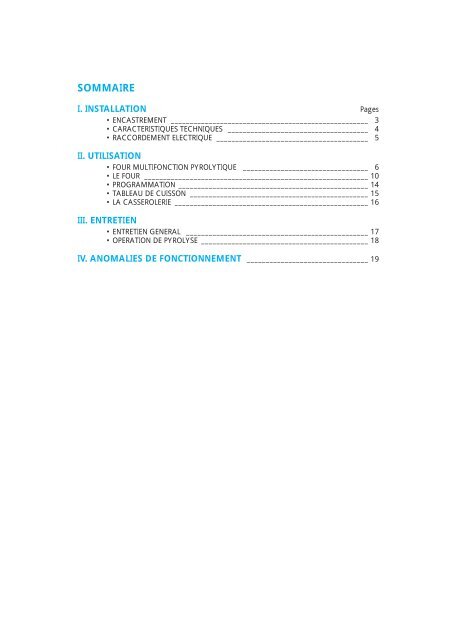 SOMMAIRE

I. INSTALLATION Pages
• ENCASTREMENT 3
• CARACTERISTIQUES TECHNIQUES 4
• RACCORDEMENT ELECTRIQUE 5

II. UTILISATION
• FOUR MULTIFONCTION PYROLYTIQUE 6
• LE FOUR 10
• PROGRAMMATION 14
• TABLEAU DE CUISSON 15
• LA CASSEROLERIE 16

III. ENTRETIEN
• ENTRETIEN GENERAL 17
• OPERATION DE PYROLYSE 18

IV. ANOMALIES DE FONCTIONNEMENT 19